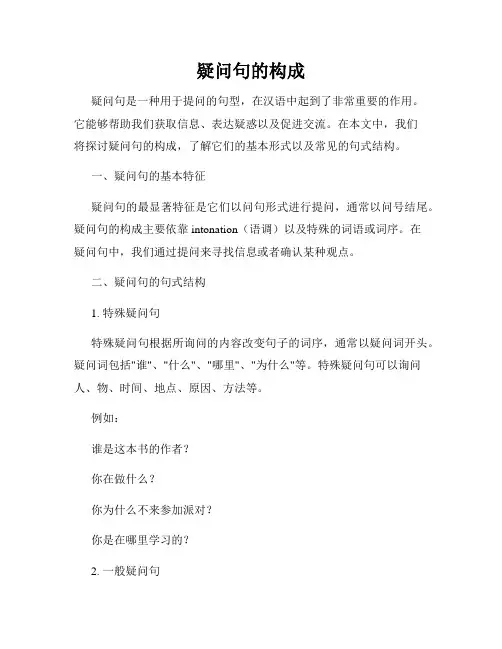 疑问句的构成

疑问句是一种用于提问的句型，在汉语中起到了非常重要的作用。它能够帮助我们获取信息、表达疑惑以及促进交流。在本文中，我们将探讨疑问句的构成，了解它们的基本形式以及常见的句式结构。

一、疑问句的基本特征

疑问句的最显著特征是它们以问句形式进行提问，通常以问号结尾。疑问句的构成主要依靠 intonation（语调）以及特殊的词语或词序。在疑问句中，我们通过提问来寻找信息或者确认某种观点。

二、疑问句的句式结构

1. 特殊疑问句

特殊疑问句根据所询问的内容改变句子的词序，通常以疑问词开头。疑问词包括"谁"、"什么"、"哪里"、"为什么"等。特殊疑问句可以询问人、物、时间、地点、原因、方法等。

例如：

谁是这本书的作者？

你在做什么？

你为什么不来参加派对？

你是在哪里学习的？

2. 一般疑问句